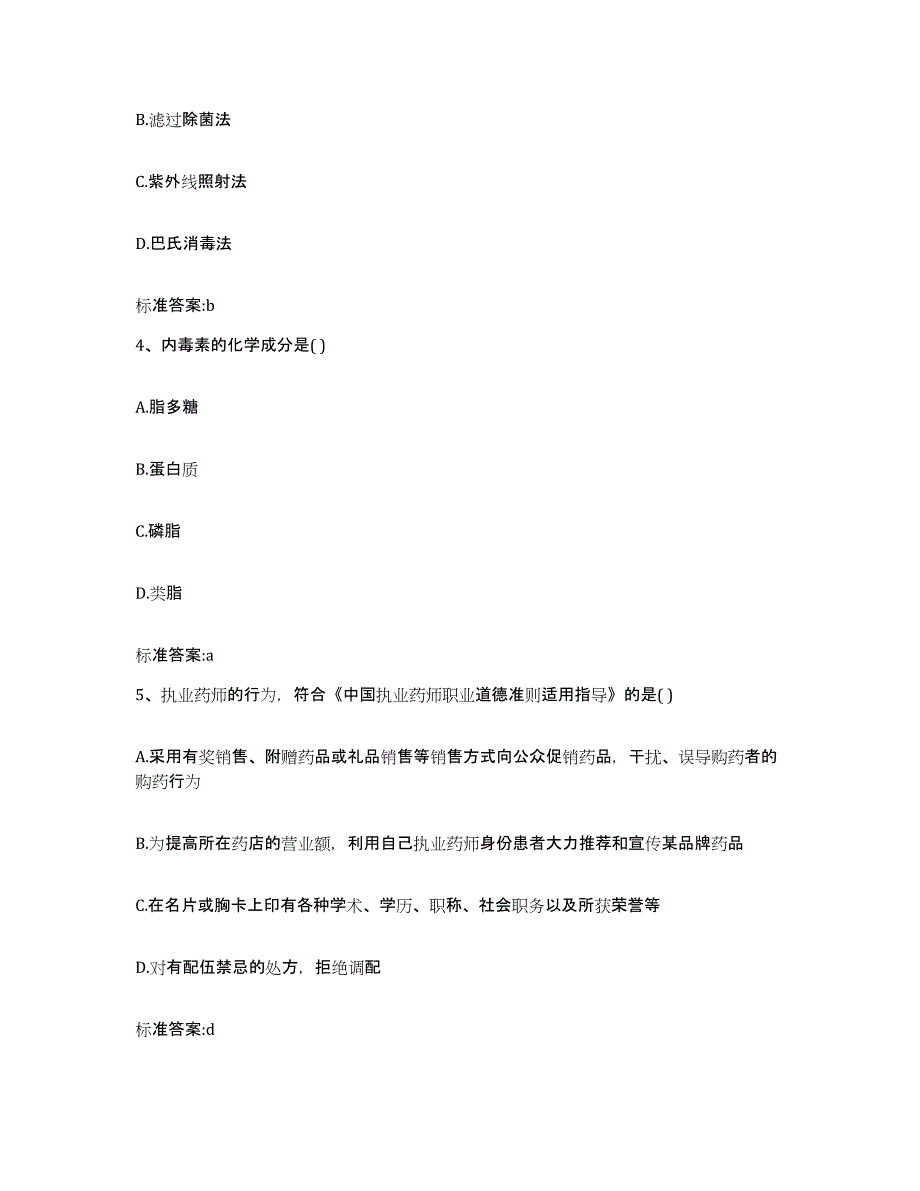 B.滤过除菌法

C.紫外线照射法

D.巴氏消毒法

标准答案:b

4、内毒素的化学成分是( )

A.脂多糖

B.蛋白质

C.磷脂

D.类脂

标准答案:a

5、执业药师的行为，符合《中国执业药师职业道德准则适用指导》的是( )

A.采用有奖销售、附赠药品或礼品销售等销售方式向公众促销药品，干扰、误导购药者的购药行为

B.为提高所在药店的营业额，利用自己执业药师身份患者大力推荐和宣传某品牌药品

C.在名片或胸卡上印有各种学术、学历、职称、社会职务以及所获荣誉等

D.对有配伍禁忌的处方，拒绝调配

标准答案:d